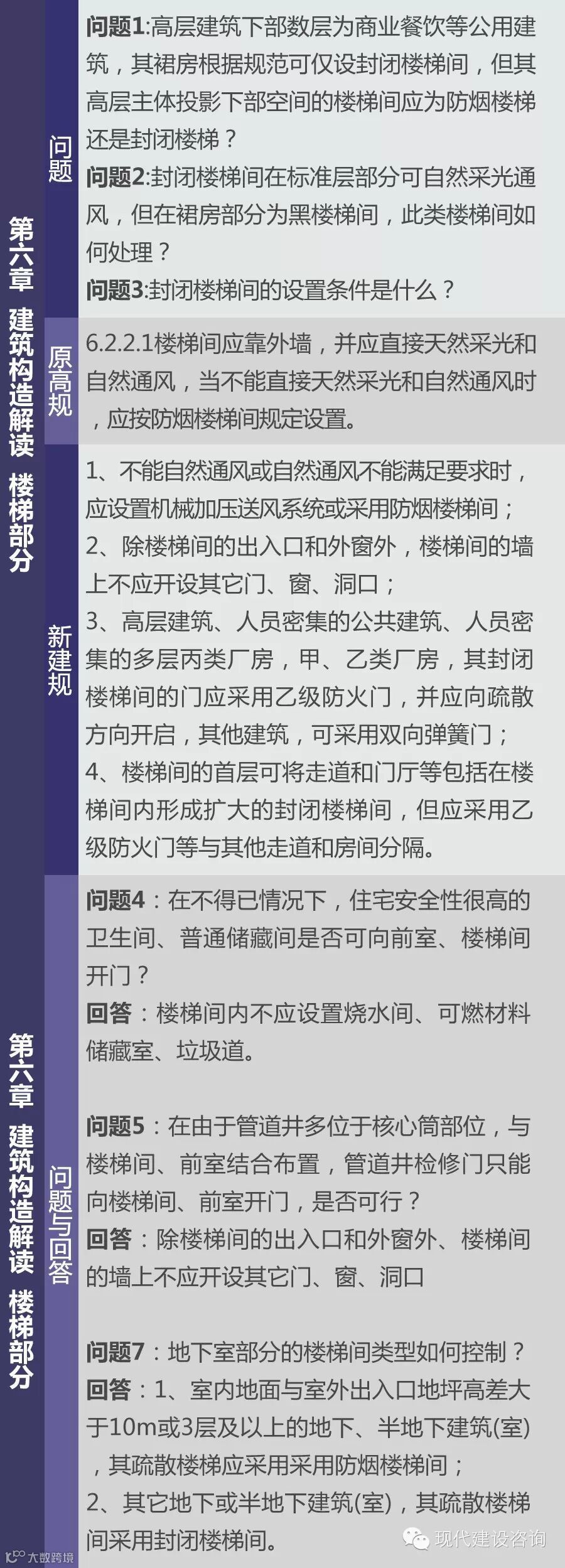 第六章 建筑构造解读 楼梯部分

问题

问题1:高层建筑下部数层为商业餐饮等公用建筑，其裙房根据规范可仅设封闭楼梯间，但其高层主体投影下部空间的楼梯间应为防烟楼梯还是封闭楼梯？

问题2:封闭楼梯间在标准层部分可自然采光通风，但在裙房部分为黑楼梯间，此类楼梯间如何处理？

问题3:封闭楼梯间的设置条件是什么？

原高规

6.2.2.1楼梯间应靠外墙，并应直接天然采光和自然通风，当不能直接天然采光和自然通风时，应按防烟楼梯间规定设置。

新建规

1、不能自然通风或自然通风不能满足要求时，应设置机械加压送风系统或采用防烟楼梯间；
2、除楼梯间的出入口和外窗外，楼梯间的墙上不应开设其它门、窗、洞口；
3、高层建筑、人员密集的公共建筑、人员密集的多层丙类厂房，甲、乙类厂房，其封闭楼梯间的门应采用乙级防火门，并应向疏散方向开启，其他建筑，可采用双向弹簧门；
4、楼梯间的首层可将走道和门厅等包括在楼梯间内形成扩大的封闭楼梯间，但应采用乙级防火门等与其他走道和房间分隔。

第六章 建筑构造解读 楼梯部分

问题与回答

问题4：在不得已情况下，住宅安全性很高的卫生间、普通储藏间是否可向前室、楼梯间开门？
回答：楼梯间内不应设置烧水间、可燃材料储藏室、垃圾道。

问题5：在由于管道井多位于核心筒部位，与楼梯间、前室结合布置，管道井检修门只能向楼梯间、前室开门，是否可行？
回答：除楼梯间的出入口和外窗外、楼梯间的墙上不应开设其它门、窗、洞口

问题7：地下室部分的楼梯间类型如何控制？
回答：1、室内地面与室外出入口地坪高差大于10m或3层及以上的地下、半地下建筑(室)，其疏散楼梯应采用采用防烟楼梯间；
2、其它地下或半地下建筑(室)，其疏散楼梯间采用封闭楼梯间。

现代建设咨询

大数跨境